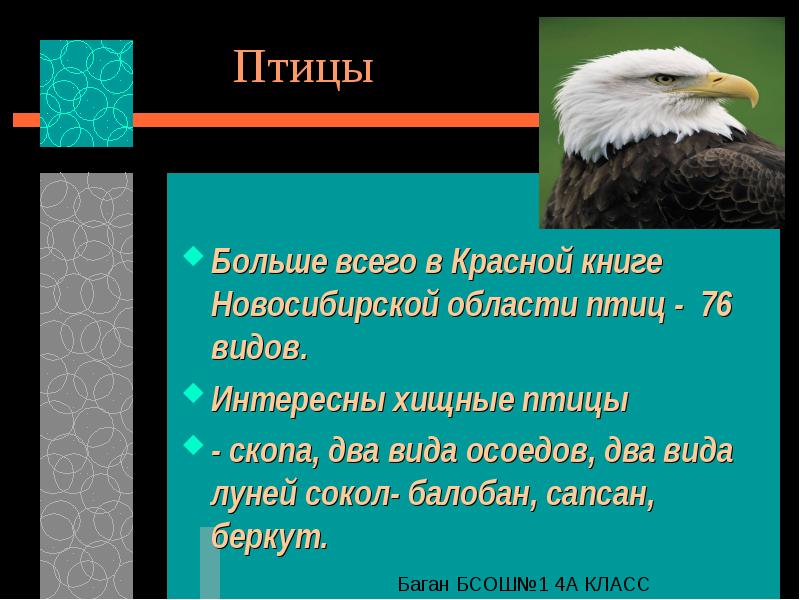 Птицы

Больше всего в Красной книге Новосибирской области птиц - 76 видов.

Интересны хищные птицы

- скопа, два вида осоедов, два вида луней сокол- балобан, сапсан, беркут.

Баган БСОШ№1 4А КЛАСС